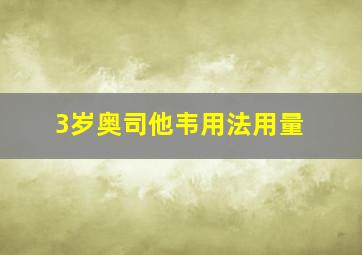 3岁奥司他韦用法用量